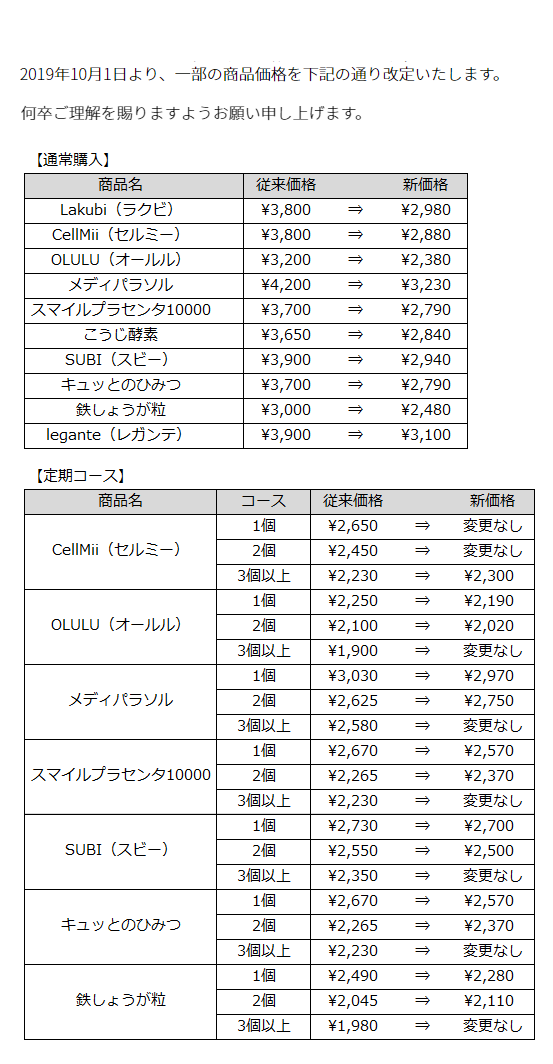 2019年10月1日より、一部の商品価格を下記の通り改定いたします。

何卒ご理解を賜りますようお願い申し上げます。

【通常購入】

| 商品名 | 従来価格 | | 新価格 |
|---|---|---|---|
| Lakubi（ラクビ） | ¥3,800 | ⇒ | ¥2,980 |
| CellMii（セルミー） | ¥3,800 | ⇒ | ¥2,880 |
| OLULU（オールル） | ¥3,200 | ⇒ | ¥2,380 |
| メディパラソル | ¥4,200 | ⇒ | ¥3,230 |
| スマイルプラセンタ10000 | ¥3,700 | ⇒ | ¥2,790 |
| こうじ酵素 | ¥3,650 | ⇒ | ¥2,840 |
| SUBI（スビー） | ¥3,900 | ⇒ | ¥2,940 |
| キュッとのひみつ | ¥3,700 | ⇒ | ¥2,790 |
| 鉄しょうが粒 | ¥3,000 | ⇒ | ¥2,480 |
| legante（レガンテ） | ¥3,900 | ⇒ | ¥3,100 |

【定期コース】

| 商品名 | コース | 従来価格 | | 新価格 |
|---|---|---|---|---|
| CellMii（セルミー） | 1個 | ¥2,650 | ⇒ | 変更なし |
| | 2個 | ¥2,450 | ⇒ | 変更なし |
| | 3個以上 | ¥2,230 | ⇒ | ¥2,300 |
| OLULU（オールル） | 1個 | ¥2,250 | ⇒ | ¥2,190 |
| | 2個 | ¥2,100 | ⇒ | ¥2,020 |
| | 3個以上 | ¥1,900 | ⇒ | 変更なし |
| メディパラソル | 1個 | ¥3,030 | ⇒ | ¥2,970 |
| | 2個 | ¥2,625 | ⇒ | ¥2,750 |
| | 3個以上 | ¥2,580 | ⇒ | 変更なし |
| スマイルプラセンタ10000 | 1個 | ¥2,670 | ⇒ | ¥2,570 |
| | 2個 | ¥2,265 | ⇒ | ¥2,370 |
| | 3個以上 | ¥2,230 | ⇒ | 変更なし |
| SUBI（スビー） | 1個 | ¥2,730 | ⇒ | ¥2,700 |
| | 2個 | ¥2,550 | ⇒ | ¥2,500 |
| | 3個以上 | ¥2,350 | ⇒ | 変更なし |
| キュッとのひみつ | 1個 | ¥2,670 | ⇒ | ¥2,570 |
| | 2個 | ¥2,265 | ⇒ | ¥2,370 |
| | 3個以上 | ¥2,230 | ⇒ | 変更なし |
| 鉄しょうが粒 | 1個 | ¥2,490 | ⇒ | ¥2,280 |
| | 2個 | ¥2,045 | ⇒ | ¥2,110 |
| | 3個以上 | ¥1,980 | ⇒ | 変更なし |